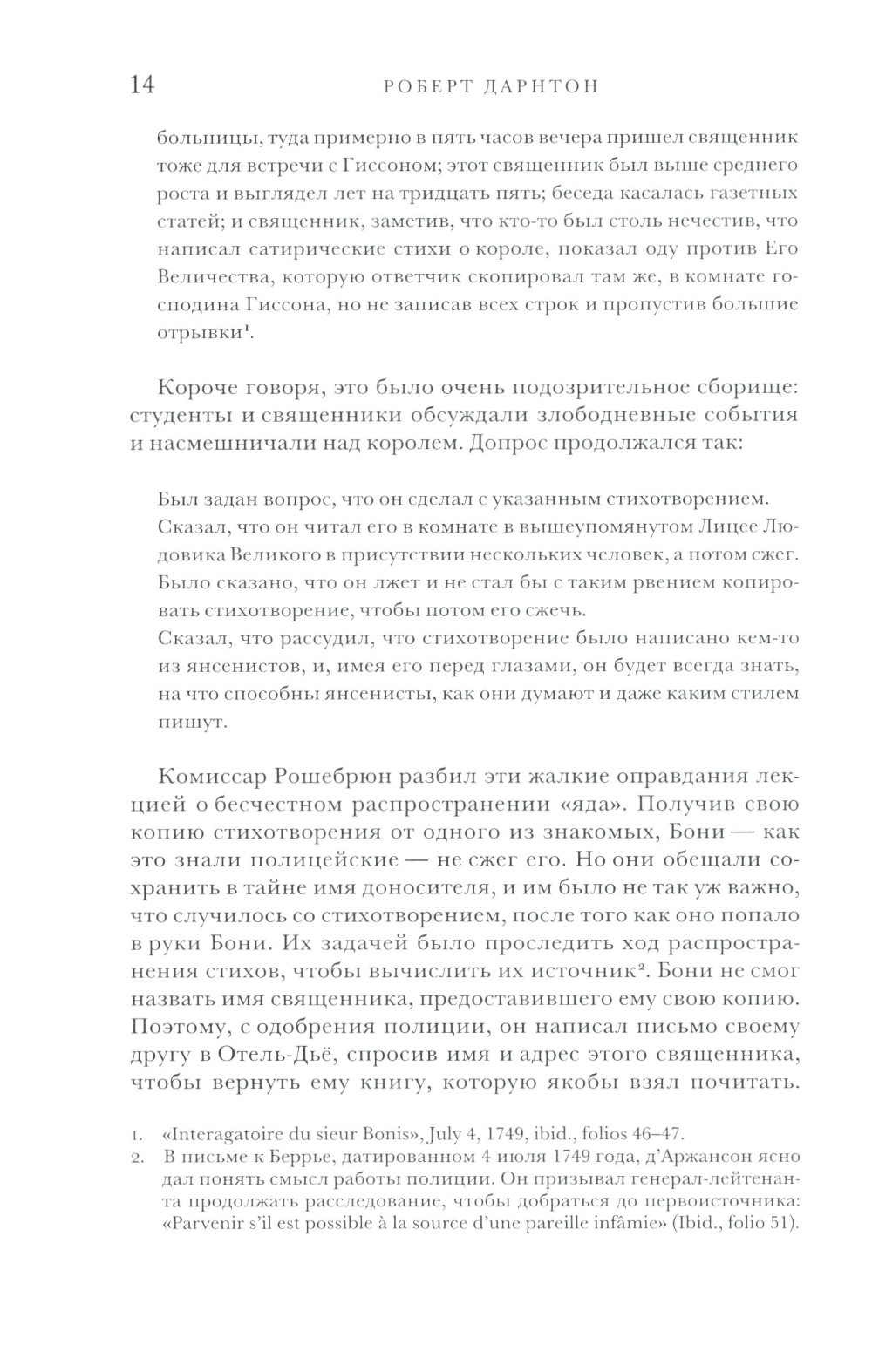 14 РОБЕРТ ДАРНТОН

больницы, туда примерно в пять часов вечера пришел священник тоже для встречи с Гиссоном; этот священник был выше среднего роста и выглядел лет на тридцать пять; беседа касалась газетных статей; и священник, заметив, что кто-то был столь нечестив, что написал сатирические стихи о короле, показал оду против Его Величества, которую ответчик скопировал там же, в комнате господина Гиссона, но не записав всех строк и пропустив большие отрывки$^1$.

Короче говоря, это было очень подозрительное сборище: студенты и священники обсуждали злободневные события и насмешничали над королем. Допрос продолжался так:

Был задан вопрос, что он сделал с указанным стихотворением.
Сказал, что он читал его в комнате в вышеупомянутом Лицее Людовика Великого в присутствии нескольких человек, а потом сжег.
Было сказано, что он лжет и не стал бы с таким рвением копировать стихотворение, чтобы потом его сжечь.
Сказал, что рассудил, что стихотворение было написано кем-то из янсенистов, и, имея его перед глазами, он будет всегда знать, на что способны янсенисты, как они думают и даже каким стилем пишут.

Комиссар Рошебрюн разбил эти жалкие оправдания лекцией о бесчестном распространении «яда». Получив свою копию стихотворения от одного из знакомых, Бони — как это знали полицейские — не сжег его. Но они обещали сохранить в тайне имя доносителя, и им было не так уж важно, что случилось со стихотворением, после того как оно попало в руки Бони. Их задачей было проследить ход распространения стихов, чтобы вычислить их источник$^2$. Бони не смог назвать имя священника, предоставившего ему свою копию. Поэтому, с одобрения полиции, он написал письмо своему другу в Отель-Дьё, спросив имя и адрес этого священника, чтобы вернуть ему книгу, которую якобы взял почитать.

1. «Interagatoire du sieur Bonis», July 4, 1749, ibid., folios 46–47.
2. В письме к Беррье, датированном 4 июля 1749 года, д'Аржансон ясно дал понять смысл работы полиции. Он призывал генерал-лейтенанта продолжать расследование, чтобы добраться до первоисточника: «Parvenir s'il est possible à la source d'une pareille infâmie» (Ibid., folio 51).